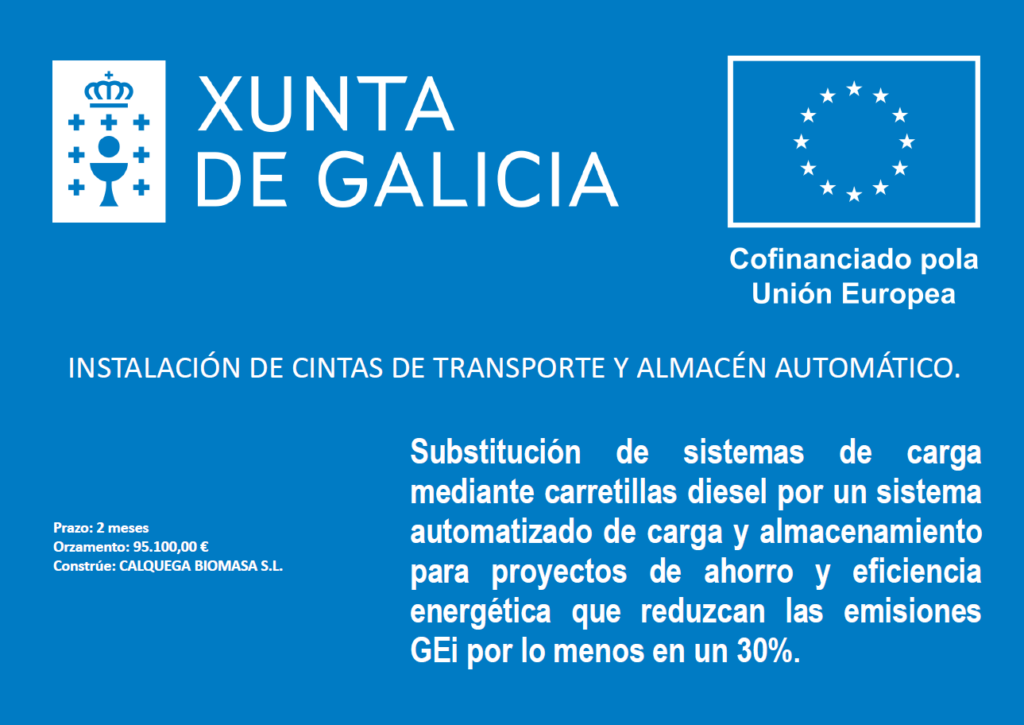 XUNTA
DE GALICIA

Cofinanciado pola
Unión Europea

INSTALACIÓN DE CINTAS DE TRANSPORTE Y ALMACÉN AUTOMÁTICO.

Prazo: 2 meses
Orzamento: 95.100,00 €
Constrúe: CALQUEGA BIOMASA S.L.

Substitución de sistemas de carga mediante carretillas diesel por un sistema automatizado de carga y almacenamiento para proyectos de ahorro y eficiencia energética que reduzcan las emisiones GEi por lo menos en un 30%.